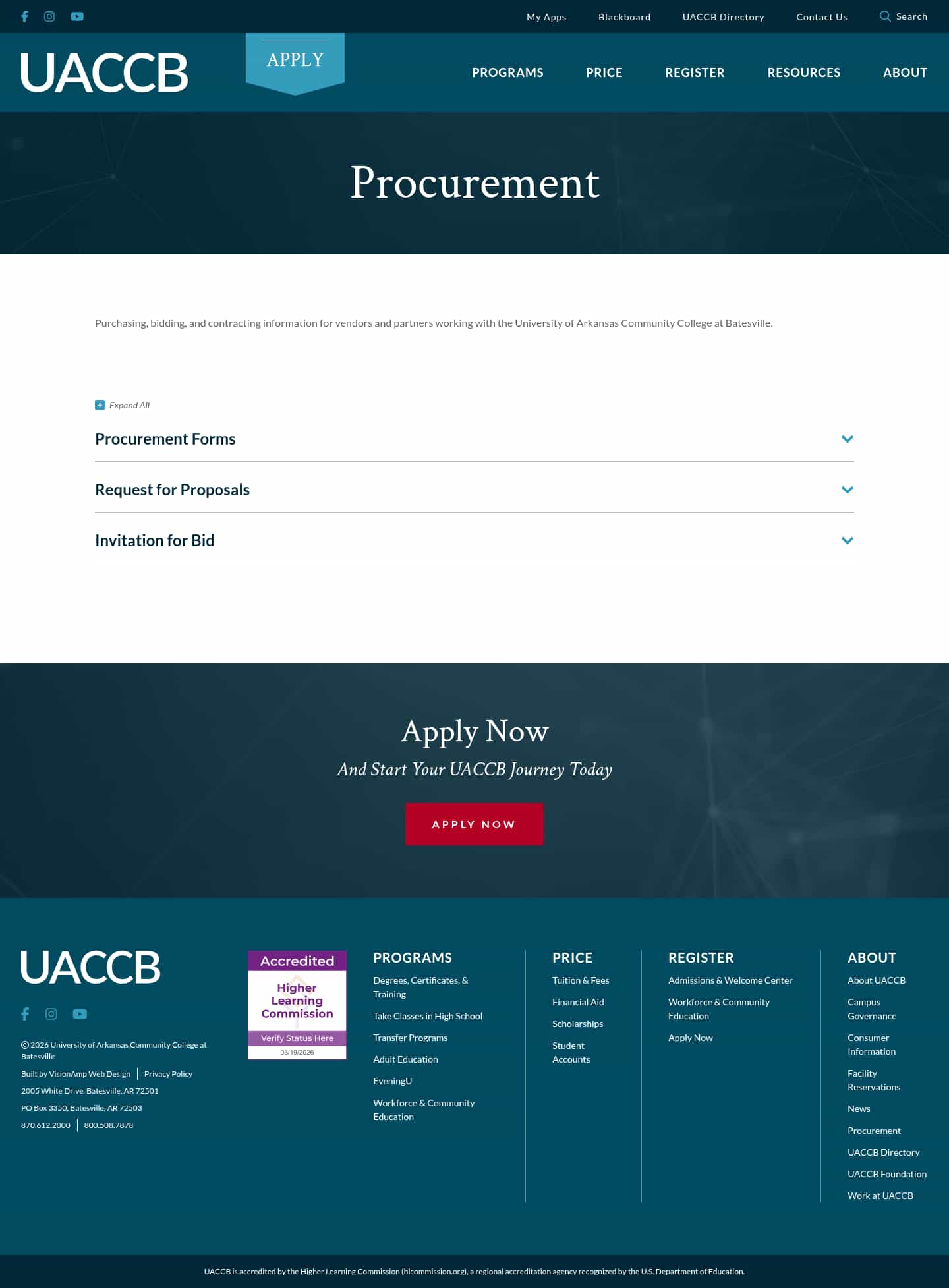 My Apps Blackboard UACCB Directory Contact Us Search

UACCB

APPLY

PROGRAMS PRICE REGISTER RESOURCES ABOUT

Procurement

Purchasing, bidding, and contracting information for vendors and partners working with the University of Arkansas Community College at Batesville.

Expand All

Procurement Forms

Request for Proposals

Invitation for Bid

Apply Now

And Start Your UACCB Journey Today

APPLY NOW

UACCB

© 2026 University of Arkansas Community College at Batesville

Built by VisionAmp Web Design | Privacy Policy

2005 White Drive, Batesville, AR 72501

PO Box 3350, Batesville, AR 72503

870.612.2000 | 800.508.7878

Accredited
Higher Learning Commission
Verify Status Here
08/19/2026

PROGRAMS
Degrees, Certificates, & Training
Take Classes in High School
Transfer Programs
Adult Education
EveningU
Workforce & Community Education

PRICE
Tuition & Fees
Financial Aid
Scholarships
Student Accounts

REGISTER
Admissions & Welcome Center
Workforce & Community Education
Apply Now

ABOUT
About UACCB
Campus Governance
Consumer Information
Facility Reservations
News
Procurement
UACCB Directory
UACCB Foundation
Work at UACCB

UACCB is accredited by the Higher Learning Commission (hlcommission.org), a regional accreditation agency recognized by the U.S. Department of Education.